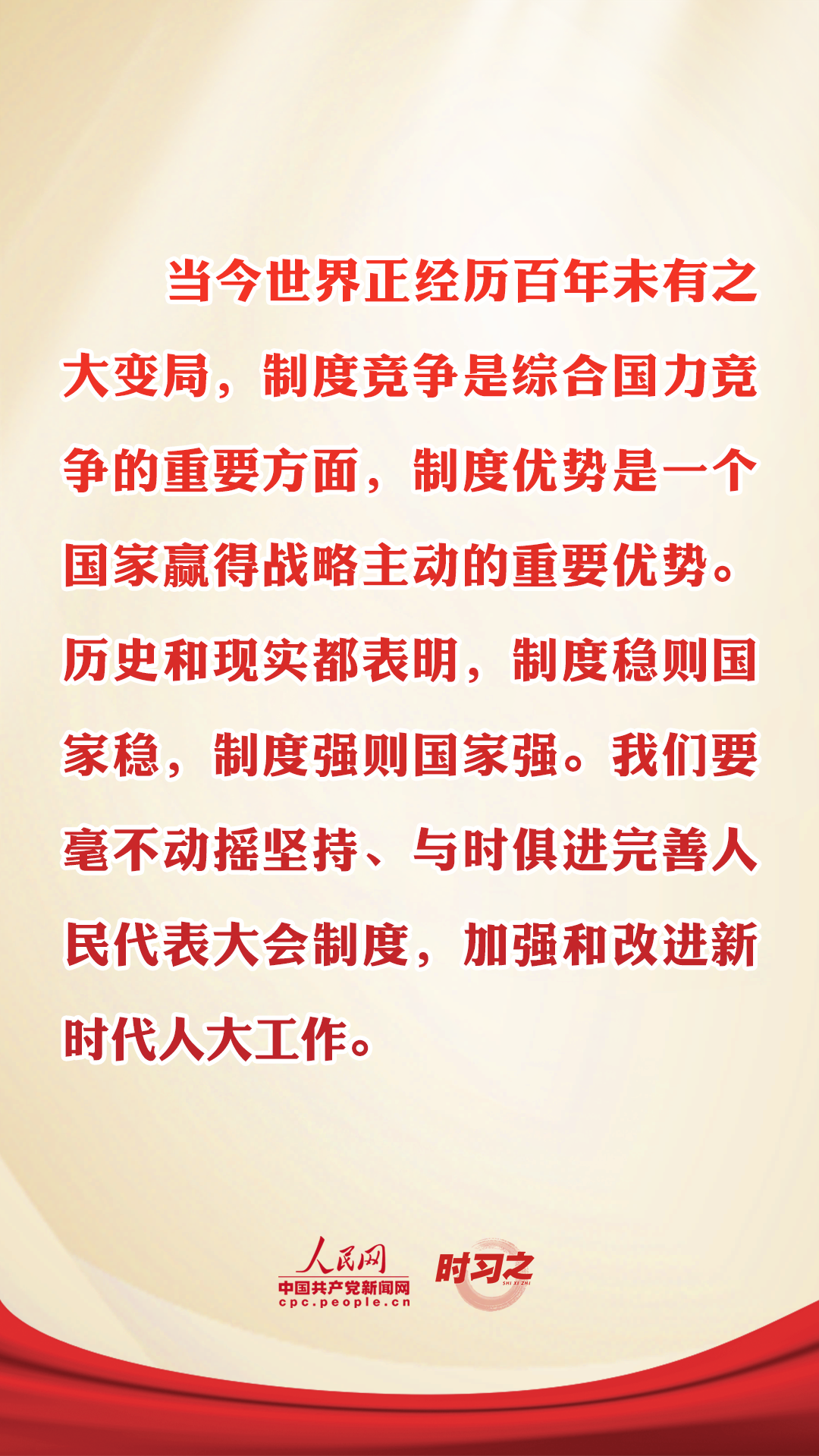 当今世界正经历百年未有之大变局，制度竞争是综合国力竞争的重要方面，制度优势是一个国家赢得战略主动的重要优势。历史和现实都表明，制度稳则国家稳，制度强则国家强。我们要毫不动摇坚持、与时俱进完善人民代表大会制度，加强和改进新时代人大工作。

人民网
中国共产党新闻网
cpc.people.cn

时习之